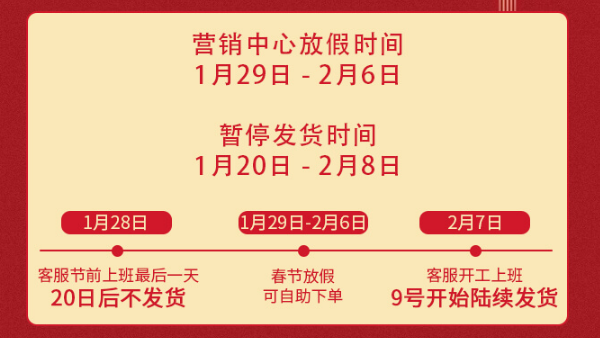 营销中心放假时间
1月29日 - 2月6日

暂停发货时间
1月20日 - 2月8日

1月28日
客服节前上班最后一天
20日后不发货

1月29日-2月6日
春节放假
可自助下单

2月7日
客服开工上班
9号开始陆续发货